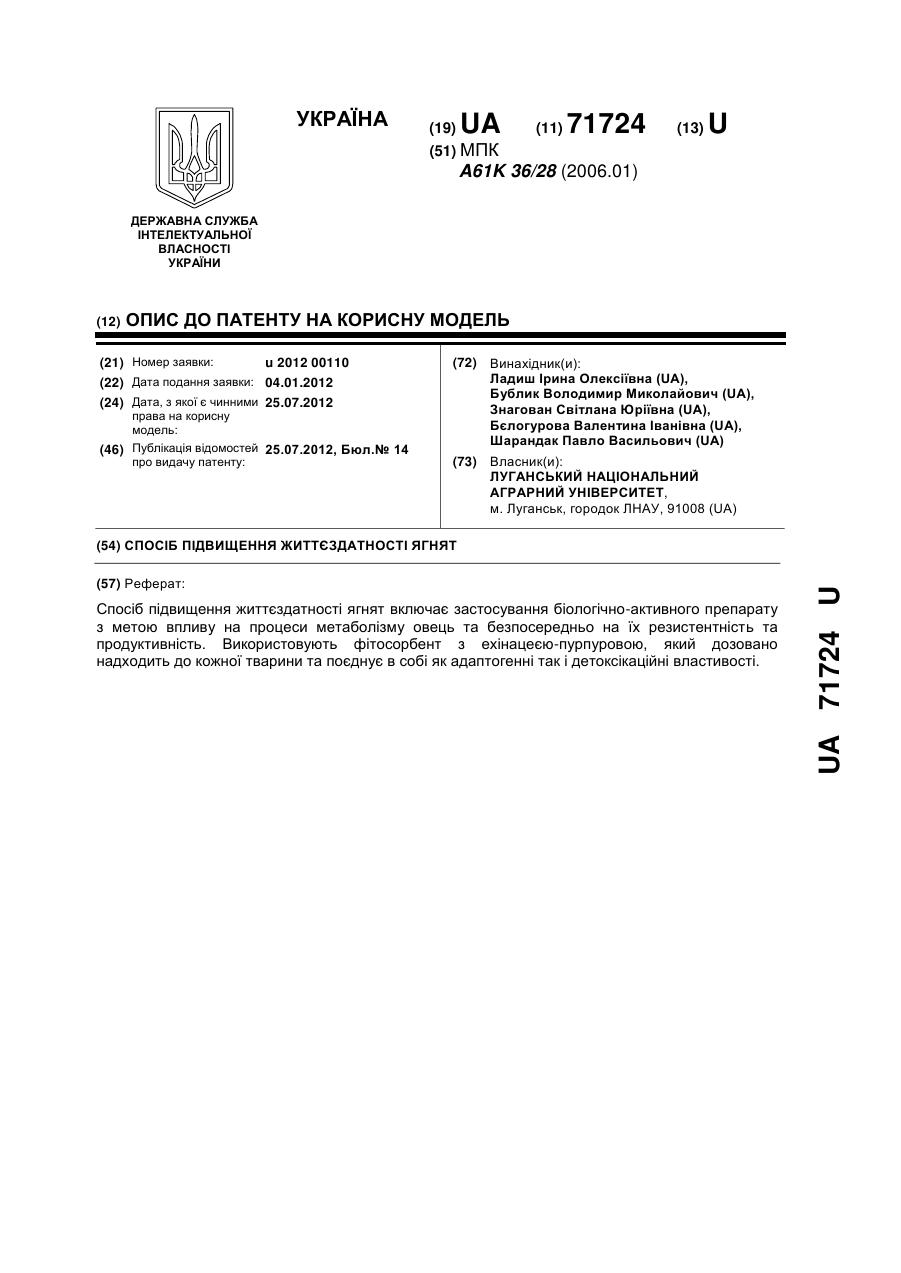 ДЕРЖАВНА СЛУЖБА ІНТЕЛЕКТУАЛЬНОЇ ВЛАСНОСТІ УКРАЇНИ

УКРАЇНА (19) UA (11) 71724 (13) U

(51) МПК
A61K 36/28 (2006.01)

(12) ОПИС ДО ПАТЕНТУ НА КОРИСНУ МОДЕЛЬ

(21) Номер заявки: u 2012 00110
(22) Дата подання заявки: 04.01.2012
(24) Дата, з якої є чинними права на корисну модель: 25.07.2012
(46) Публікація відомостей про видачу патенту: 25.07.2012, Бюл.№ 14

(72) Винахідник(и):
Ладиш Ірина Олексіївна (UA),
Бублик Володимир Миколайович (UA),
Знагован Світлана Юріївна (UA),
Бєлогурова Валентина Іванівна (UA),
Шарандак Павло Васильович (UA)

(73) Власник(и):
ЛУГАНСЬКИЙ НАЦІОНАЛЬНИЙ АГРАРНИЙ УНІВЕРСИТЕТ,
м. Луганськ, городок ЛНАУ, 91008 (UA)

(54) СПОСІБ ПІДВИЩЕННЯ ЖИТТЄЗДАТНОСТІ ЯГНЯТ

(57) Реферат:

Спосіб підвищення життєздатності ягнят включає застосування біологічно-активного препарату з метою впливу на процеси метаболізму овець та безпосередньо на їх резистентність та продуктивність. Використовують фітосорбент з ехінацеєю-пурпуровою, який дозовано надходить до кожної тварини та поєднує в собі як адаптогенні так і детоксікаційні властивості.

UA 71724 U